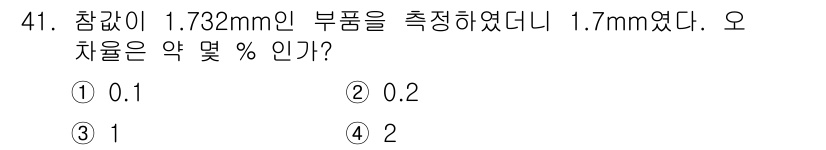 41. 참값이 1.732mm인 부품을 측정하였더니 1.7mm였다. 오차율은 약 몇 % 인가?

① 0.1
② 0.2
③ 1
④ 2